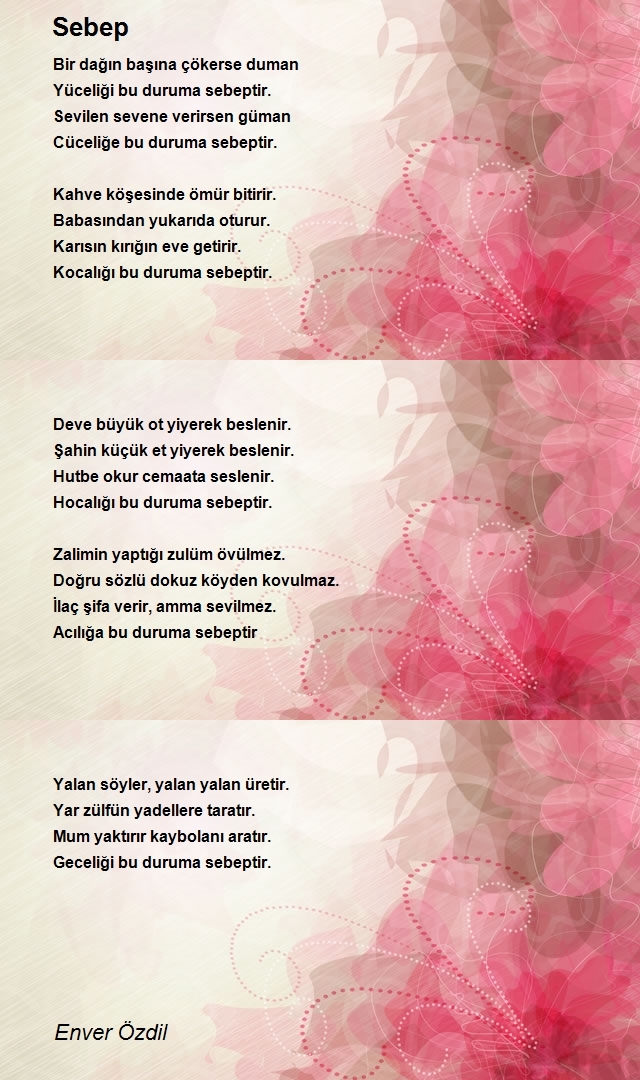 Sebep

Bir dağın başına çökerse duman
Yüceliği bu duruma sebeptir.
Sevilen sevene verirsen güman
Cüceliğe bu duruma sebeptir.

Kahve köşesinde ömür bitirir.
Babasından yukarıda oturur.
Karısın kırığın eve getirir.
Kocalığı bu duruma sebeptir.

Deve büyük ot yiyerek beslenir.
Şahin küçük et yiyerek beslenir.
Hutbe okur cemaata seslenir.
Hocalığı bu duruma sebeptir.

Zalimin yaptığı zulüm övülmez.
Doğru sözlü dokuz köyden kovulmaz.
İlaç şifa verir, amma sevilmez.
Acılığa bu duruma sebeptir

Yalan söyler, yalan yalan üretir.
Yar zülfün yadellere taratır.
Mum yaktırır kaybolanı aratır.
Geceliği bu duruma sebeptir.

Enver Özdil